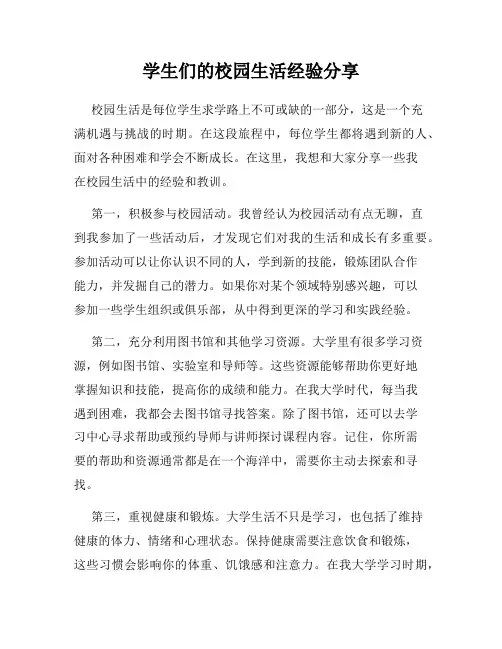 学生们的校园生活经验分享

校园生活是每位学生求学路上不可或缺的一部分，这是一个充满机遇与挑战的时期。在这段旅程中，每位学生都将遇到新的人、面对各种困难和学会不断成长。在这里，我想和大家分享一些我在校园生活中的经验和教训。

第一，积极参与校园活动。我曾经认为校园活动有点无聊，直到我参加了一些活动后，才发现它们对我的生活和成长有多重要。参加活动可以让你认识不同的人，学到新的技能，锻炼团队合作能力，并发掘自己的潜力。如果你对某个领域特别感兴趣，可以参加一些学生组织或俱乐部，从中得到更深的学习和实践经验。

第二，充分利用图书馆和其他学习资源。大学里有很多学习资源，例如图书馆、实验室和导师等。这些资源能够帮助你更好地掌握知识和技能，提高你的成绩和能力。在我大学时代，每当我遇到困难，我都会去图书馆寻找答案。除了图书馆，还可以去学习中心寻求帮助或预约导师与讲师探讨课程内容。记住，你所需要的帮助和资源通常都是在一个海洋中，需要你主动去探索和寻找。

第三，重视健康和锻炼。大学生活不只是学习，也包括了维持健康的体力、情绪和心理状态。保持健康需要注意饮食和锻炼，这些习惯会影响你的体重、饥饿感和注意力。在我大学学习时期，